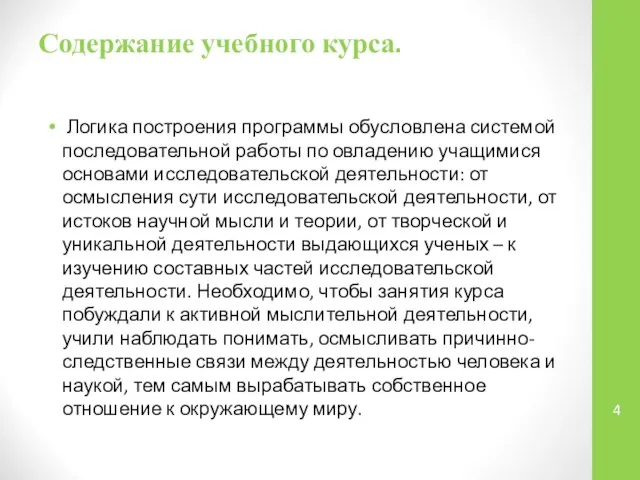 Содержание учебного курса.

• Логика построения программы обусловлена системой последовательной работы по овладению учащимися основами исследовательской деятельности: от осмысления сути исследовательской деятельности, от истоков научной мысли и теории, от творческой и уникальной деятельности выдающихся ученых – к изучению составных частей исследовательской деятельности. Необходимо, чтобы занятия курса побуждали к активной мыслительной деятельности, учили наблюдать понимать, осмысливать причинно-следственные связи между деятельностью человека и наукой, тем самым вырабатывать собственное отношение к окружающему миру.

4